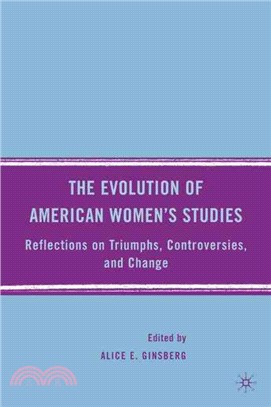 THE EVOLUTION OF AMERICAN WOMEN'S STUDIES

Reflections on Triumphs, Controversies, and Change

Edited by

ALICE E. GINSBERG